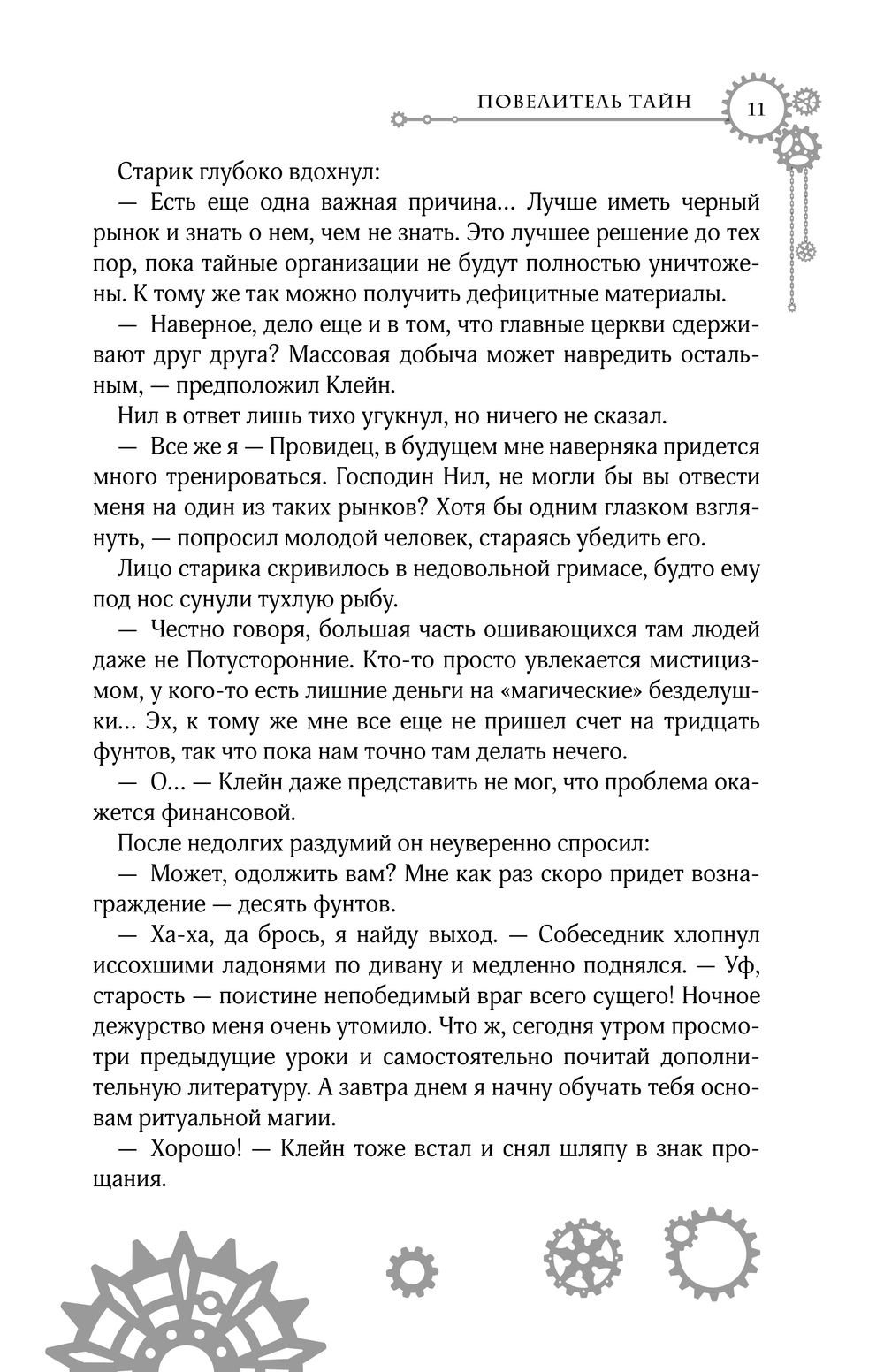 ПОВЕЛИТЕЛЬ ТАЙН

11

Старик глубоко вдохнул:

— Есть еще одна важная причина… Лучше иметь черный рынок и знать о нем, чем не знать. Это лучшее решение до тех пор, пока тайные организации не будут полностью уничтожены. К тому же так можно получить дефицитные материалы.

— Наверное, дело еще и в том, что главные церкви сдерживают друг друга? Массовая добыча может навредить остальным, — предположил Клейн.

Нил в ответ лишь тихо угукнул, но ничего не сказал.

— Все же я — Провидец, в будущем мне наверняка придется много тренироваться. Господин Нил, не могли бы вы отвести меня на один из таких рынков? Хотя бы одним глазком взглянуть, — попросил молодой человек, стараясь убедить его.

Лицо старика скривилось в недовольной гримасе, будто ему под нос сунули тухлую рыбу.

— Честно говоря, большая часть ошивающихся там людей даже не Потусторонние. Кто-то просто увлекается мистицизмом, у кого-то есть лишние деньги на «магические» безделушки… Эх, к тому же мне все еще не пришел счет на тридцать фунтов, так что пока нам точно там делать нечего.

— О… — Клейн даже представить не мог, что проблема окажется финансовой.

После недолгих раздумий он неуверенно спросил:

— Может, одолжить вам? Мне как раз скоро придет вознаграждение — десять фунтов.

— Ха-ха, да брось, я найду выход. — Собеседник хлопнул иссохшими ладонями по дивану и медленно поднялся. — Уф, старость — поистине непобедимый враг всего сущего! Ночное дежурство меня очень утомило. Что ж, сегодня утром просмотри предыдущие уроки и самостоятельно почитай дополнительную литературу. А завтра днем я начну обучать тебя основам ритуальной магии.

— Хорошо! — Клейн тоже встал и снял шляпу в знак прощания.